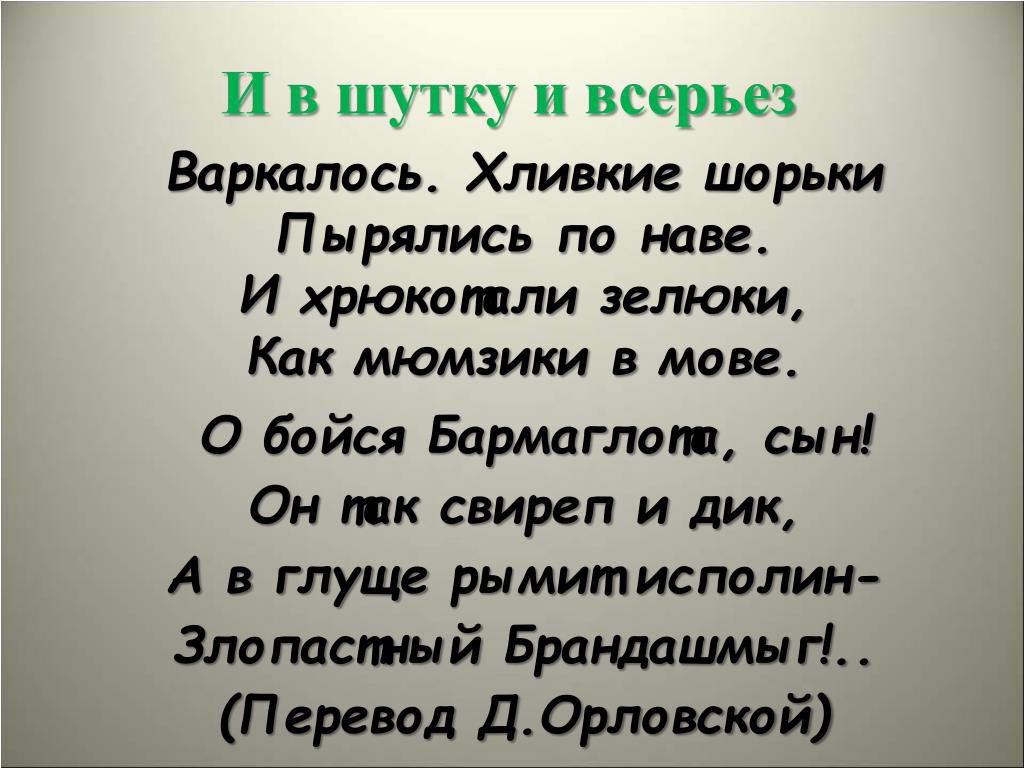 И в шутку и всерьез

Варкалось. Хливкие шорьки
Пырялись по наве.
И хрюкотали зелюки,
Как мюмзики в мове.

О бойся Бармаглота, сын!
Он так свиреп и дик,
А в глуще рымит исполин-
Злопастный Брандашмыг!..
(Перевод Д.Орловской)